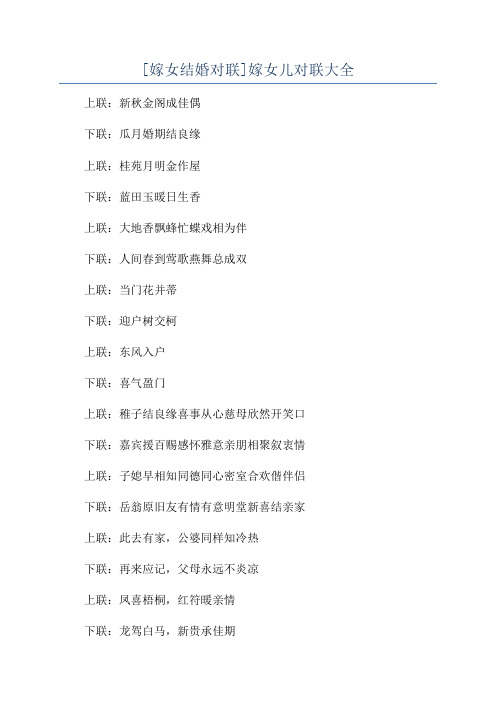 [嫁女结婚对联]嫁女儿对联大全

上联：新秋金阁成佳偶

下联：瓜月婚期结良缘

上联：桂苑月明金作屋

下联：蓝田玉暖日生香

上联：大地香飘蜂忙蝶戏相为伴

下联：人间春到莺歌燕舞总成双

上联：当门花并蒂

下联：迎户树交柯

上联：东风入户

下联：喜气盈门

上联：稚子结良缘喜事从心慈母欣然开笑口

下联：嘉宾援百赐感怀雅意亲朋相聚叙衷情

上联：子媳早相知同德同心密室合欢偕伴侣

下联：岳翁原旧友有情有意明堂新喜结亲家

上联：此去有家，公婆同样知冷热

下联：再来应记，父母永远不炎凉

上联：凤喜梧桐，红符暖亲情

下联：龙驾白马，新贵承佳期